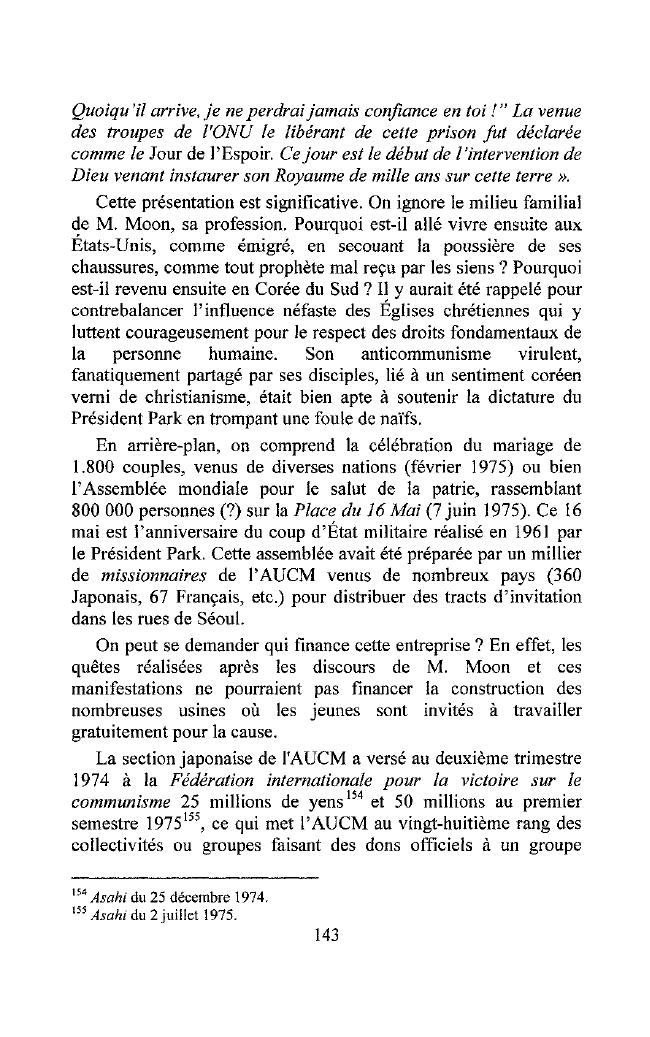 Quoiqu'il arrive, je ne perdrai jamais confiance en toi !" La venue des troupes de l'ONU le libérant de cette prison fut déclarée comme le Jour de l'Espoir. Ce jour est le début de l'intervention de Dieu venant instaurer son Royaume de mille ans sur cette terre ».

Cette présentation est significative. On ignore le milieu familial de M. Moon, sa profession. Pourquoi est-il allé vivre ensuite aux États-Unis, comme émigré, en secouant la poussière de ses chaussures, comme tout prophète mal reçu par les siens ? Pourquoi est-il revenu ensuite en Corée du Sud ? Il y aurait été rappelé pour contrebalancer l'influence néfaste des Églises chrétiennes qui y luttent courageusement pour le respect des droits fondamentaux de la personne humaine. Son anticommunisme virulent, fanatiquement partagé par ses disciples, lié à un sentiment coréen verni de christianisme, était bien apte à soutenir la dictature du Président Park en trompant une foule de naïfs.

En arrière-plan, on comprend la célébration du mariage de 1.800 couples, venus de diverses nations (février 1975) ou bien l'Assemblée mondiale pour le salut de la patrie, rassemblant 800 000 personnes (?) sur la Place du 16 Mai (7 juin 1975). Ce 16 mai est l'anniversaire du coup d'État militaire réalisé en 1961 par le Président Park. Cette assemblée avait été préparée par un millier de missionnaires de l'AUCM venus de nombreux pays (360 Japonais, 67 Français, etc.) pour distribuer des tracts d'invitation dans les rues de Séoul.

On peut se demander qui finance cette entreprise ? En effet, les quêtes réalisées après les discours de M. Moon et ces manifestations ne pourraient pas financer la construction des nombreuses usines où les jeunes sont invités à travailler gratuitement pour la cause.

La section japonaise de l'AUCM a versé au deuxième trimestre 1974 à la Fédération internationale pour la victoire sur le communisme 25 millions de yens$^{154}$ et 50 millions au premier semestre 1975$^{155}$, ce qui met l'AUCM au vingt-huitième rang des collectivités ou groupes faisant des dons officiels à un groupe

$^{154}$ Asahi du 25 décembre 1974.
$^{155}$ Asahi du 2 juillet 1975.

143